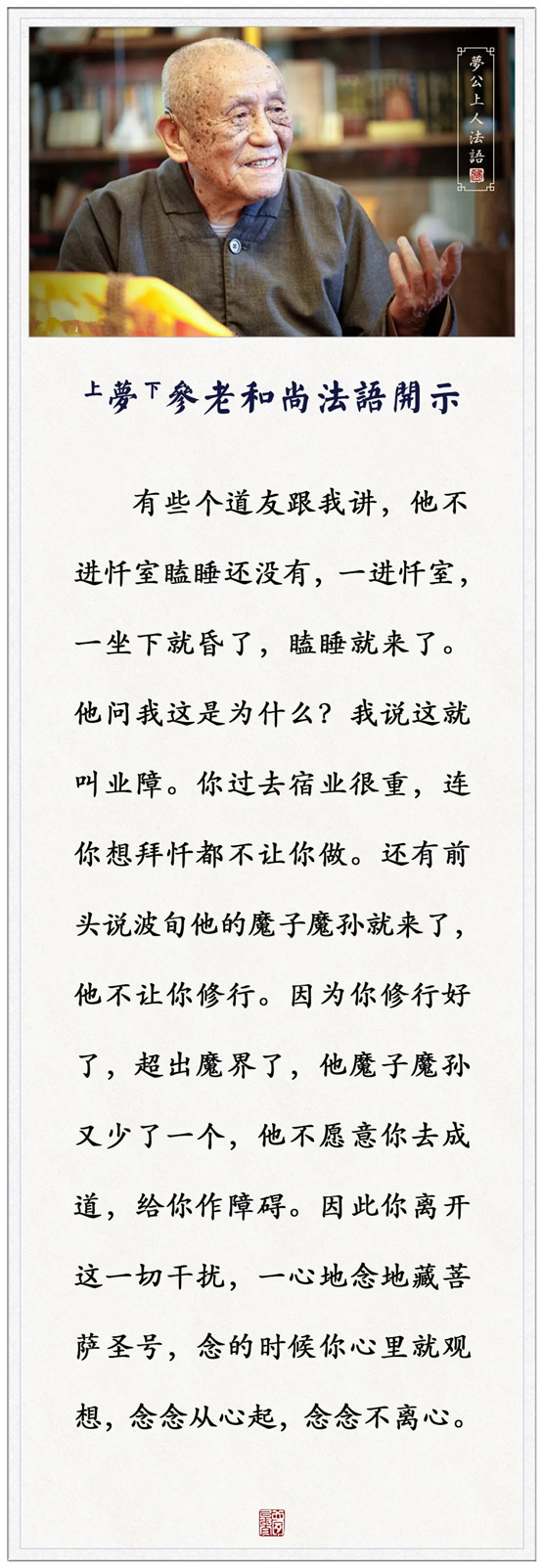 夢公上人法語

上夢下參老和尚法語開示

有些个道友跟我讲，他不进忏室瞌睡还没有，一进忏室，一坐下就昏了，瞌睡就来了。他问我这是为什么？我说这就叫业障。你过去宿业很重，连你想拜忏都不让你做。还有前头说波旬他的魔子魔孙就来了，他不让你修行。因为你修行好了，超出魔界了，他魔子魔孙又少了一个，他不愿意你去成道，给你作障碍。因此你离开这一切干扰，一心地念地藏菩萨圣号，念的时候你心里就观想，念念从心起，念念不离心。